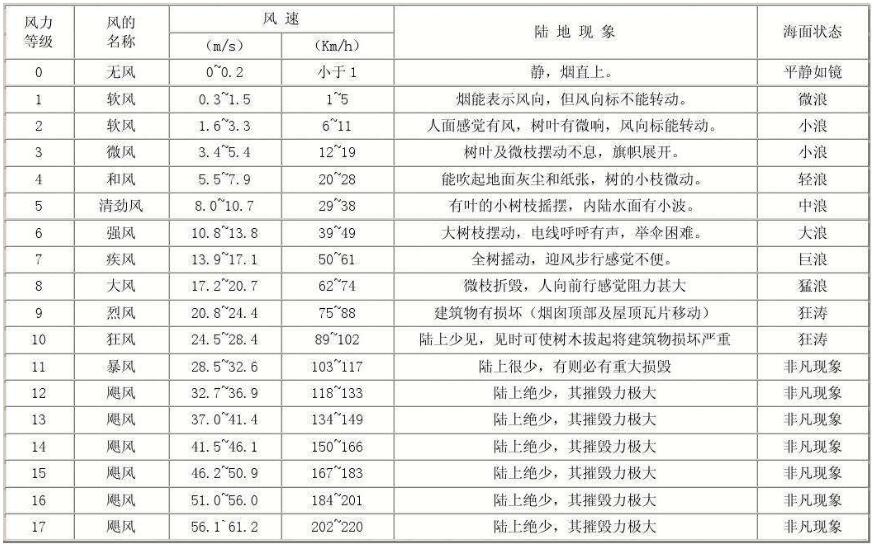 | 风力等级 | 风的名称 | 风速 (m/s) | 风速 (Km/h) | 陆地现象 | 海面状态 |
|---|---|---|---|---|---|
| 0 | 无风 | 0~0.2 | 小于1 | 静，烟直上。 | 平静如镜 |
| 1 | 软风 | 0.3~1.5 | 1~5 | 烟能表示风向，但风向标不能转动。 | 微浪 |
| 2 | 软风 | 1.6~3.3 | 6~11 | 人面感觉有风，树叶有微响，风向标能转动。 | 小浪 |
| 3 | 微风 | 3.4~5.4 | 12~19 | 树叶及微枝摆动不息，旗帜展开。 | 小浪 |
| 4 | 和风 | 5.5~7.9 | 20~28 | 能吹起地面灰尘和纸张，树的小枝微动。 | 轻浪 |
| 5 | 清劲风 | 8.0~10.7 | 29~38 | 有叶的小树枝摇摆，内陆水面有小波。 | 中浪 |
| 6 | 强风 | 10.8~13.8 | 39~49 | 大树枝摆动，电线呼呼有声，举伞困难。 | 大浪 |
| 7 | 疾风 | 13.9~17.1 | 50~61 | 全树摇动，迎风步行感觉不便。 | 巨浪 |
| 8 | 大风 | 17.2~20.7 | 62~74 | 微枝折毁，人向前行感觉阻力甚大 | 猛浪 |
| 9 | 烈风 | 20.8~24.4 | 75~88 | 建筑物有损坏（烟囱顶部及屋顶瓦片移动） | 狂涛 |
| 10 | 狂风 | 24.5~28.4 | 89~102 | 陆上少见，见时可使树木拔起将建筑物损坏严重 | 狂涛 |
| 11 | 暴风 | 28.5~32.6 | 103~117 | 陆上很少，有则必有重大损毁 | 非凡现象 |
| 12 | 飓风 | 32.7~36.9 | 118~133 | 陆上绝少，其摧毁力极大 | 非凡现象 |
| 13 | 飓风 | 37.0~41.4 | 134~149 | 陆上绝少，其摧毁力极大 | 非凡现象 |
| 14 | 飓风 | 41.5~46.1 | 150~166 | 陆上绝少，其摧毁力极大 | 非凡现象 |
| 15 | 飓风 | 46.2~50.9 | 167~183 | 陆上绝少，其摧毁力极大 | 非凡现象 |
| 16 | 飓风 | 51.0~56.0 | 184~201 | 陆上绝少，其摧毁力极大 | 非凡现象 |
| 17 | 飓风 | 56.1~61.2 | 202~220 | 陆上绝少，其摧毁力极大 | 非凡现象 |